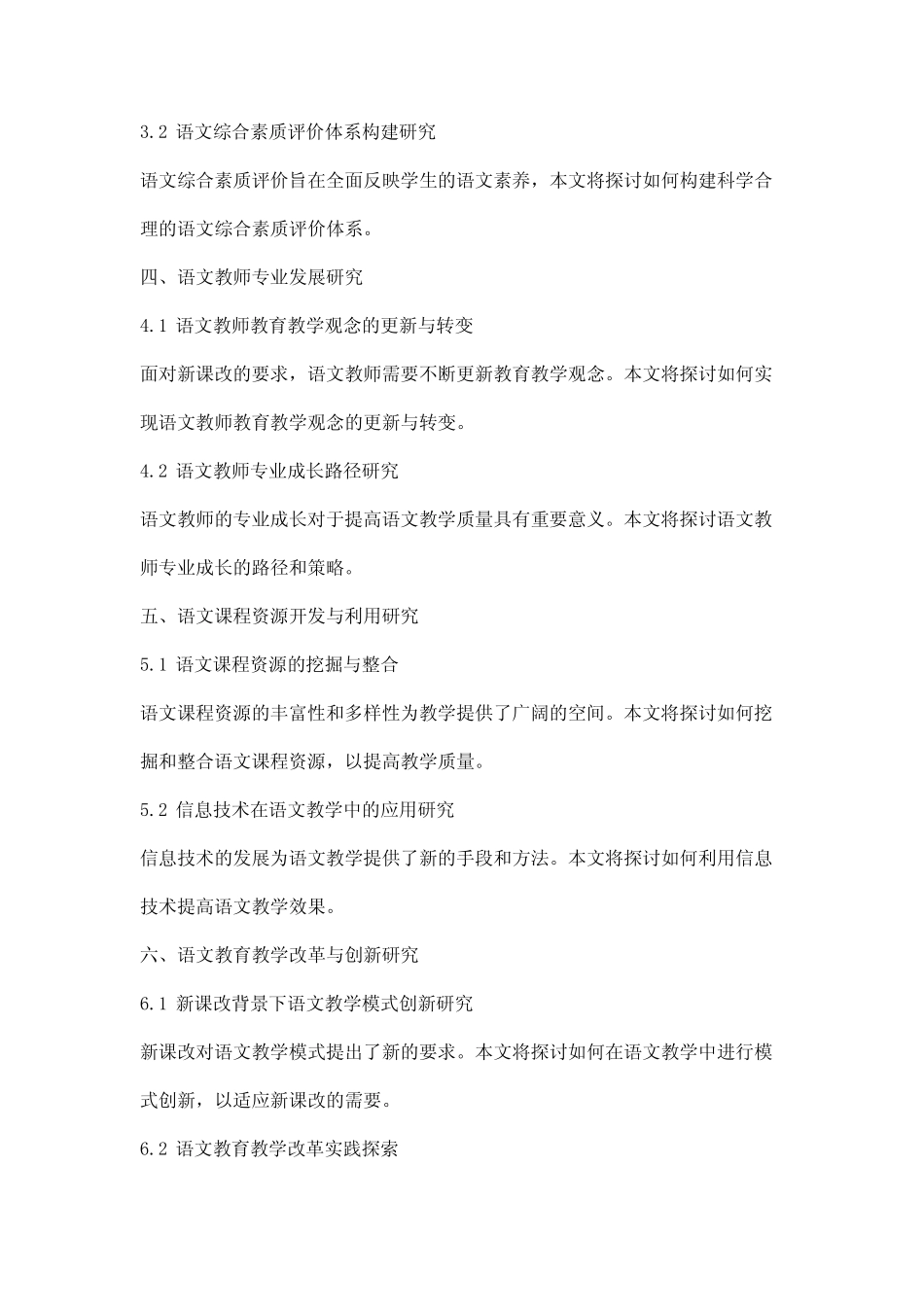 3.2 语文综合素质评价体系构建研究

语文综合素质评价旨在全面反映学生的语文素养，本文将探讨如何构建科学合理的语文综合素质评价体系。

四、语文教师专业发展研究

4.1 语文教师教育教学观念的更新与转变

面对新课改的要求，语文教师需要不断更新教育教学观念。本文将探讨如何实现语文教师教育教学观念的更新与转变。

4.2 语文教师专业成长路径研究

语文教师的专业成长对于提高语文教学质量具有重要意义。本文将探讨语文教师专业成长的路径和策略。

五、语文课程资源开发与利用研究

5.1 语文课程资源的挖掘与整合

语文课程资源的丰富性和多样性为教学提供了广阔的空间。本文将探讨如何挖掘和整合语文课程资源，以提高教学质量。

5.2 信息技术在语文教学中的应用研究

信息技术的发展为语文教学提供了新的手段和方法。本文将探讨如何利用信息技术提高语文教学效果。

六、语文教育教学改革与创新研究

6.1 新课改背景下语文教学模式创新研究

新课改对语文教学模式提出了新的要求。本文将探讨如何在语文教学中进行模式创新，以适应新课改的需要。

6.2 语文教育教学改革实践探索